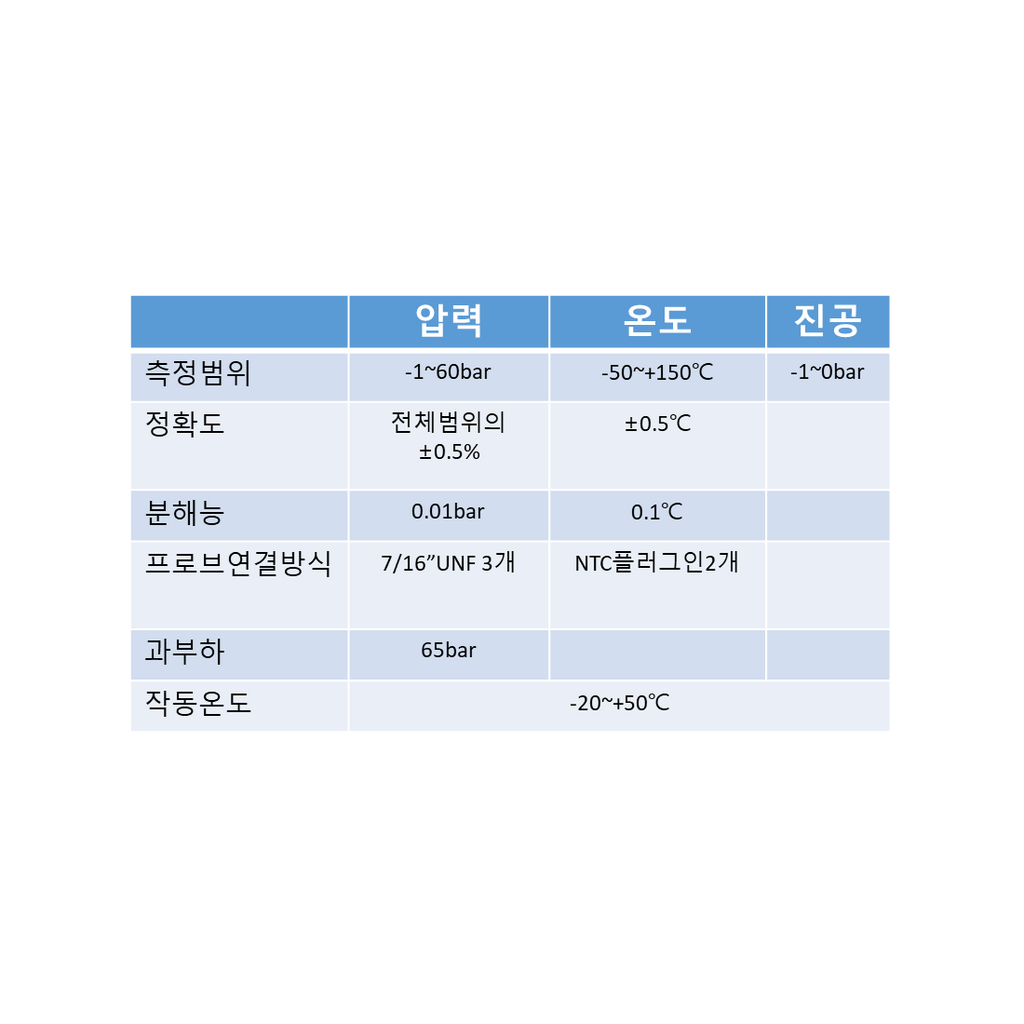 | | 압력 | 온도 | 진공 |
|---|---|---|---|
| 측정범위 | -1~60bar | -50~+150℃ | -1~0bar |
| 정확도 | 전체범위의 ±0.5% | ±0.5℃ | |
| 분해능 | 0.01bar | 0.1℃ | |
| 프로브연결방식 | 7/16”UNF 3개 | NTC플러그인2개 | |
| 과부하 | 65bar | | |
| 작동온도 | -20~+50℃ | | |